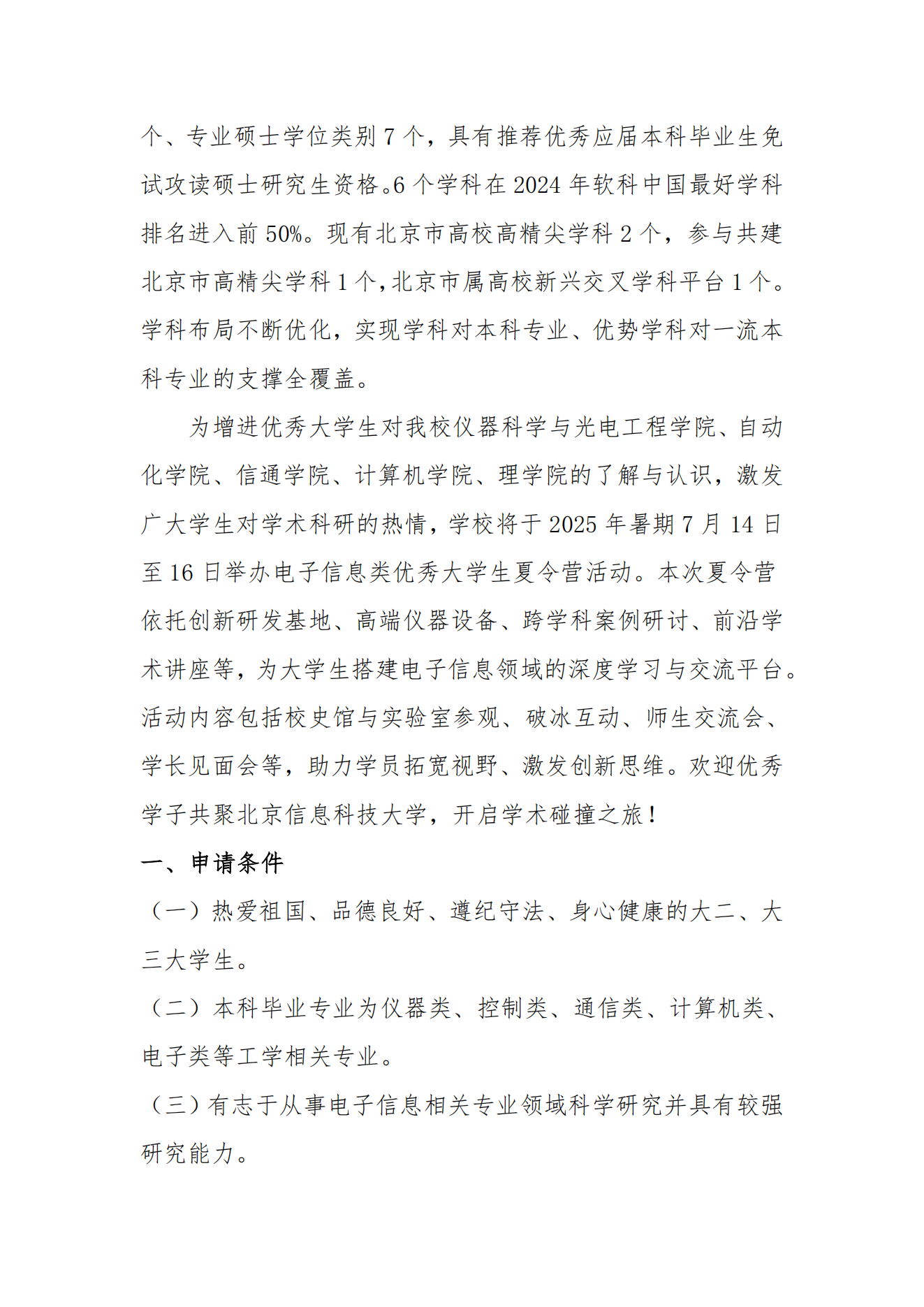 个、专业硕士学位类别 7 个，具有推荐优秀应届本科毕业生免试攻读硕士研究生资格。6 个学科在 2024 年软科中国最好学科排名进入前 50%。现有北京市高校高精尖学科 2 个，参与共建北京市高精尖学科 1 个，北京市属高校新兴交叉学科平台 1 个。学科布局不断优化，实现学科对本科专业、优势学科对一流本科专业的支撑全覆盖。

为增进优秀大学生对我校仪器科学与光电工程学院、自动化学院、信通学院、计算机学院、理学院的了解与认识，激发广大学生对学术科研的热情，学校将于 2025 年暑期 7 月 14 日至 16 日举办电子信息类优秀大学生夏令营活动。本次夏令营依托创新研发基地、高端仪器设备、跨学科案例研讨、前沿学术讲座等，为大学生搭建电子信息领域的深度学习与交流平台。活动内容包括校史馆与实验室参观、破冰互动、师生交流会、学长见面会等，助力学员拓宽视野、激发创新思维。欢迎优秀学子共聚北京信息科技大学，开启学术碰撞之旅！

一、申请条件

（一）热爱祖国、品德良好、遵纪守法、身心健康的大二、大三大学生。

（二）本科毕业专业为仪器类、控制类、通信类、计算机类、电子类等工学相关专业。

（三）有志于从事电子信息相关专业领域科学研究并具有较强研究能力。